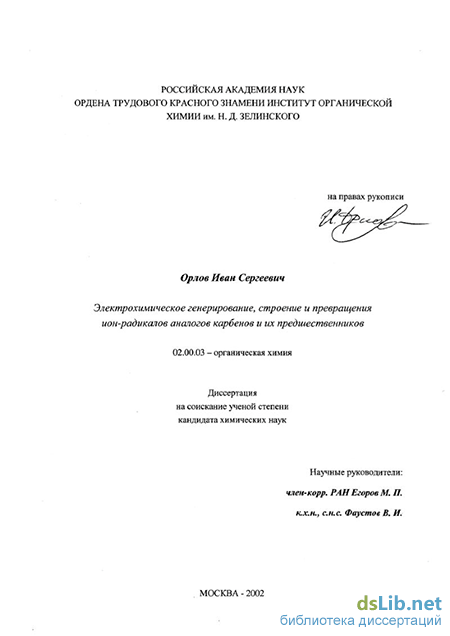 РОССИЙСКАЯ АКАДЕМИЯ НАУК
ОРДЕНА ТРУДОВОГО КРАСНОГО ЗНАМЕНИ ИНСТИТУТ ОРГАНИЧЕСКОЙ ХИМИИ им. Н. Д. ЗЕЛИНСКОГО

на правах рукописи

И. Орлов

Орлов Иван Сергеевич

Электрохимическое генерирование, строение и превращения ион-радикалов аналогов карбенов и их предшественников

02.00.03 – органическая химия

Диссертация
на соискание ученой степени
кандидата химических наук

Научные руководители:

член-корр. РАН Егоров М. П.

к.х.н., с.н.с. Фаустов В. И.

МОСКВА - 2002

dsLib.net
библиотека диссертаций